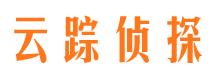 云踪侦探